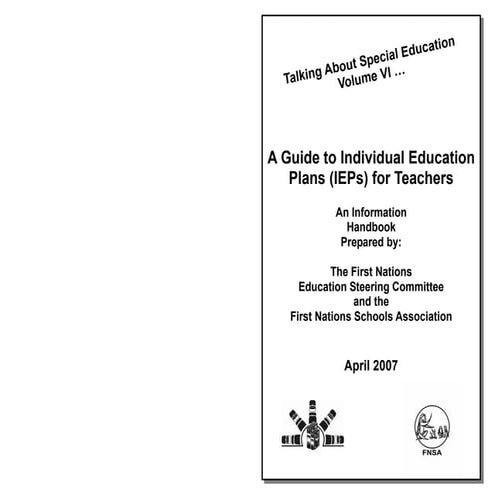 Talking About Special Education
Volume VI ...

A Guide to Individual Education Plans (IEPs) for Teachers

An Information Handbook Prepared by:

The First Nations Education Steering Committee and the First Nations Schools Association

April 2007

FNSA